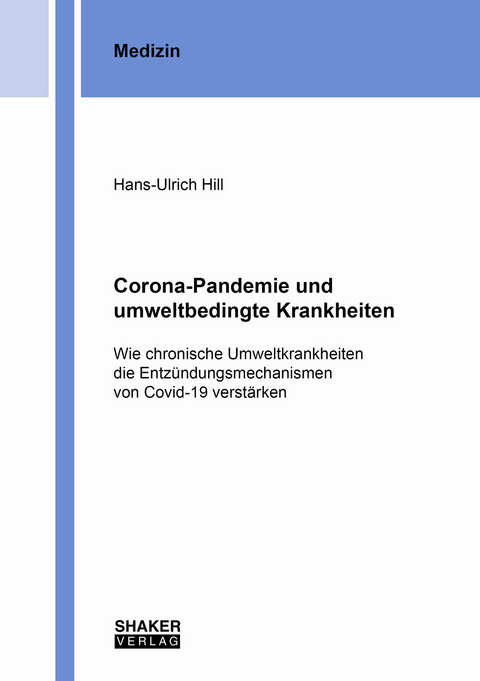 Medizin

Hans-Ulrich Hill

Corona-Pandemie und umweltbedingte Krankheiten

Wie chronische Umweltkrankheiten die Entzündungsmechanismen von Covid-19 verstärken

SHAKER
VERLAG